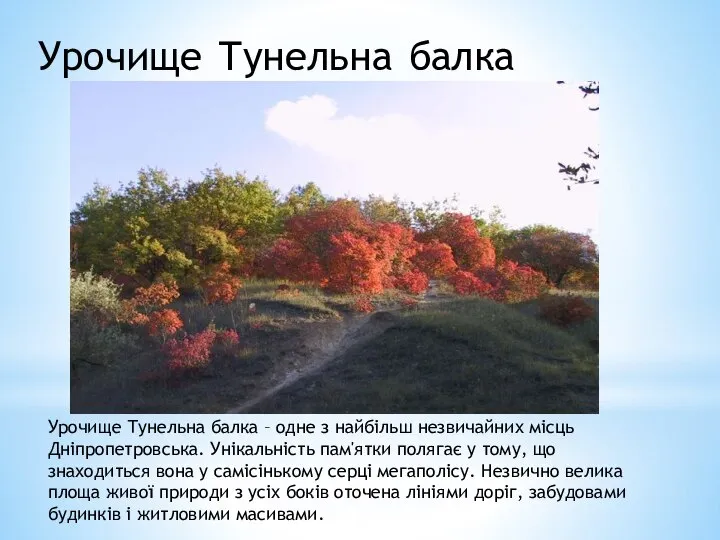 Урочище Тунельна балка

Урочище Тунельна балка – одне з найбільш незвичайних місць Дніпропетровська. Унікальність пам'ятки полягає у тому, що знаходиться вона у самісінькому серці мегаполісу. Незвично велика площа живої природи з усіх боків оточена лініями доріг, забудовами будинків і житловими масивами.